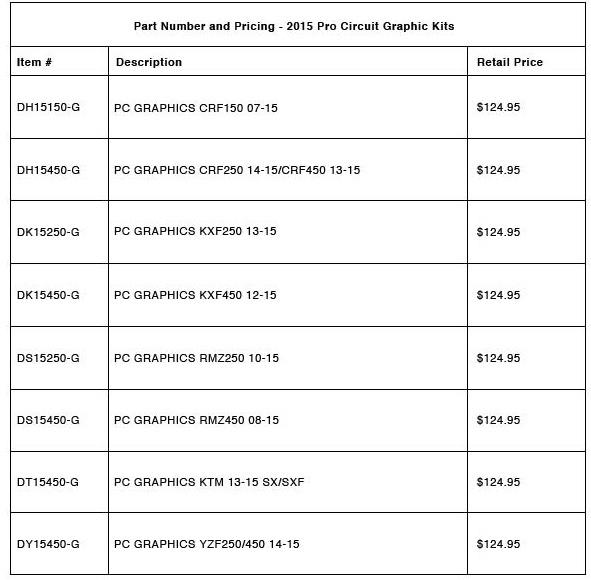 Part Number and Pricing - 2015 Pro Circuit Graphic Kits

| Item # | Description | Retail Price |
|---|---|---|
| DH15150-G | PC GRAPHICS CRF150 07-15 | \$124.95 |
| DH15450-G | PC GRAPHICS CRF250 14-15/CRF450 13-15 | \$124.95 |
| DK15250-G | PC GRAPHICS KXF250 13-15 | \$124.95 |
| DK15450-G | PC GRAPHICS KXF450 12-15 | \$124.95 |
| DS15250-G | PC GRAPHICS RMZ250 10-15 | \$124.95 |
| DS15450-G | PC GRAPHICS RMZ450 08-15 | \$124.95 |
| DT15450-G | PC GRAPHICS KTM 13-15 SX/SXF | \$124.95 |
| DY15450-G | PC GRAPHICS YZF250/450 14-15 | \$124.95 |